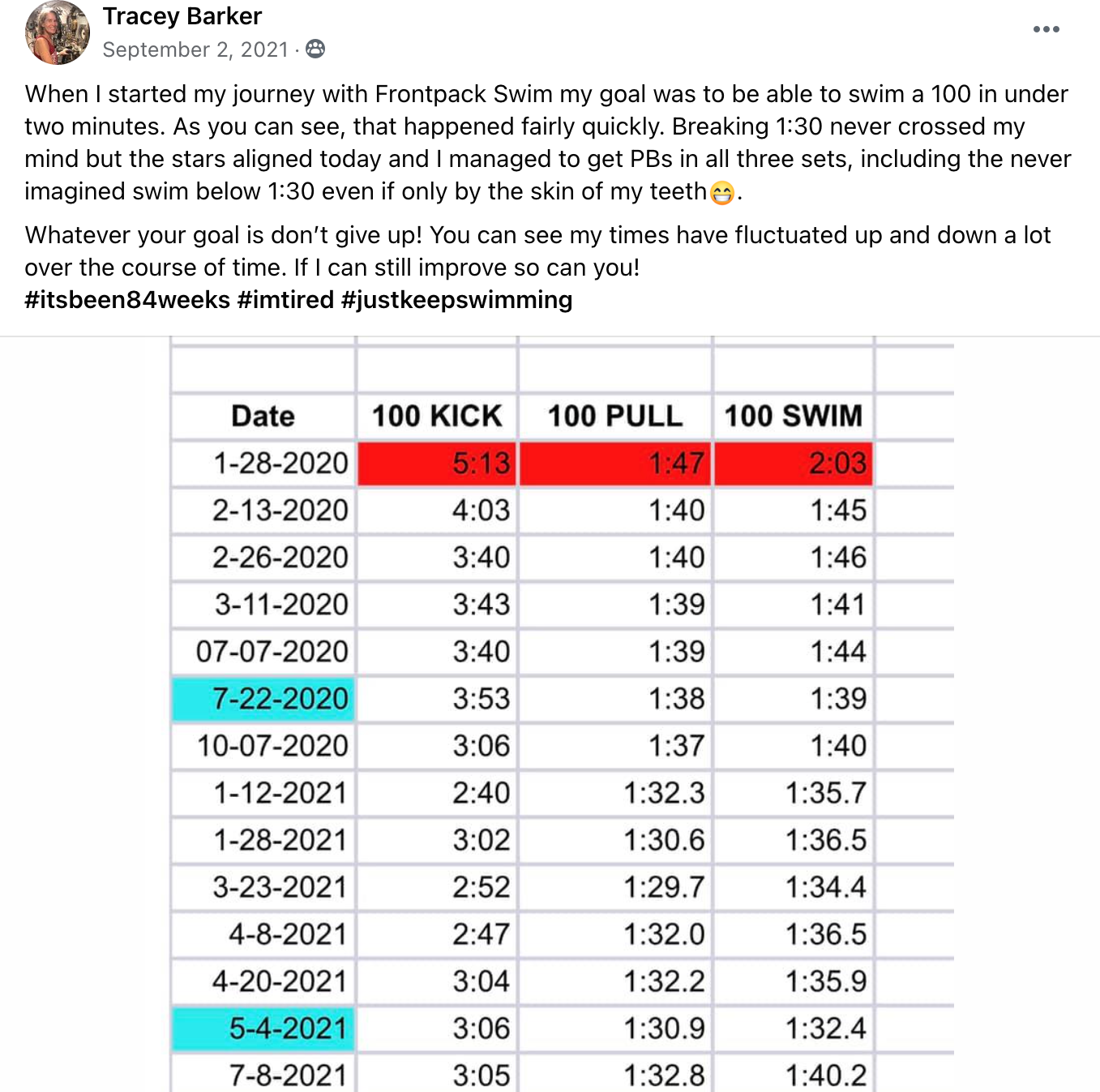 Tracey Barker
September 2, 2021 ·

When I started my journey with Frontpack Swim my goal was to be able to swim a 100 in under two minutes. As you can see, that happened fairly quickly. Breaking 1:30 never crossed my mind but the stars aligned today and I managed to get PBs in all three sets, including the never imagined swim below 1:30 even if only by the skin of my teeth😁.

Whatever your goal is don't give up! You can see my times have fluctuated up and down a lot over the course of time. If I can still improve so can you!
#itsbeen84weeks #imtired #justkeepswimming

| Date | 100 KICK | 100 PULL | 100 SWIM |
|---|---|---|---|
| 1-28-2020 | 5:13 | 1:47 | 2:03 |
| 2-13-2020 | 4:03 | 1:40 | 1:45 |
| 2-26-2020 | 3:40 | 1:40 | 1:46 |
| 3-11-2020 | 3:43 | 1:39 | 1:41 |
| 07-07-2020 | 3:40 | 1:39 | 1:44 |
| 7-22-2020 | 3:53 | 1:38 | 1:39 |
| 10-07-2020 | 3:06 | 1:37 | 1:40 |
| 1-12-2021 | 2:40 | 1:32.3 | 1:35.7 |
| 1-28-2021 | 3:02 | 1:30.6 | 1:36.5 |
| 3-23-2021 | 2:52 | 1:29.7 | 1:34.4 |
| 4-8-2021 | 2:47 | 1:32.0 | 1:36.5 |
| 4-20-2021 | 3:04 | 1:32.2 | 1:35.9 |
| 5-4-2021 | 3:06 | 1:30.9 | 1:32.4 |
| 7-8-2021 | 3:05 | 1:32.8 | 1:40.2 |